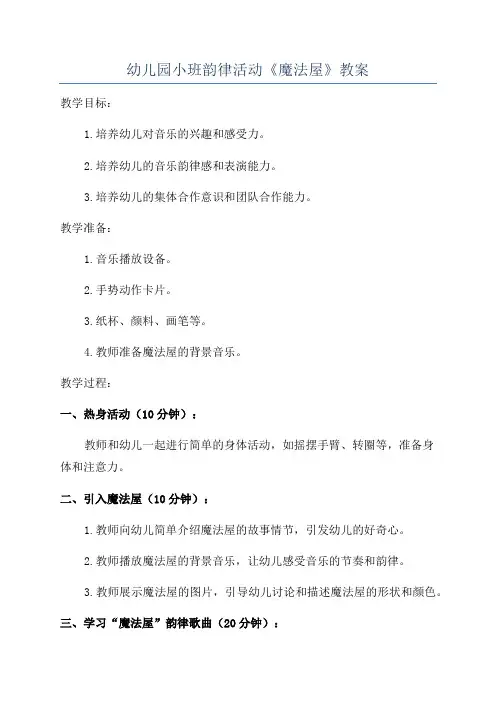 幼儿园小班韵律活动《魔法屋》教案

教学目标：

1.培养幼儿对音乐的兴趣和感受力。

2.培养幼儿的音乐韵律感和表演能力。

3.培养幼儿的集体合作意识和团队合作能力。

教学准备：

1.音乐播放设备。

2.手势动作卡片。

3.纸杯、颜料、画笔等。

4.教师准备魔法屋的背景音乐。

教学过程：

一、热身活动（10分钟）：

教师和幼儿一起进行简单的身体活动，如摇摆手臂、转圈等，准备身体和注意力。

二、引入魔法屋（10分钟）：

1.教师向幼儿简单介绍魔法屋的故事情节，引发幼儿的好奇心。

2.教师播放魔法屋的背景音乐，让幼儿感受音乐的节奏和韵律。

3.教师展示魔法屋的图片，引导幼儿讨论和描述魔法屋的形状和颜色。

三、学习“魔法屋”韵律歌曲（20分钟）：